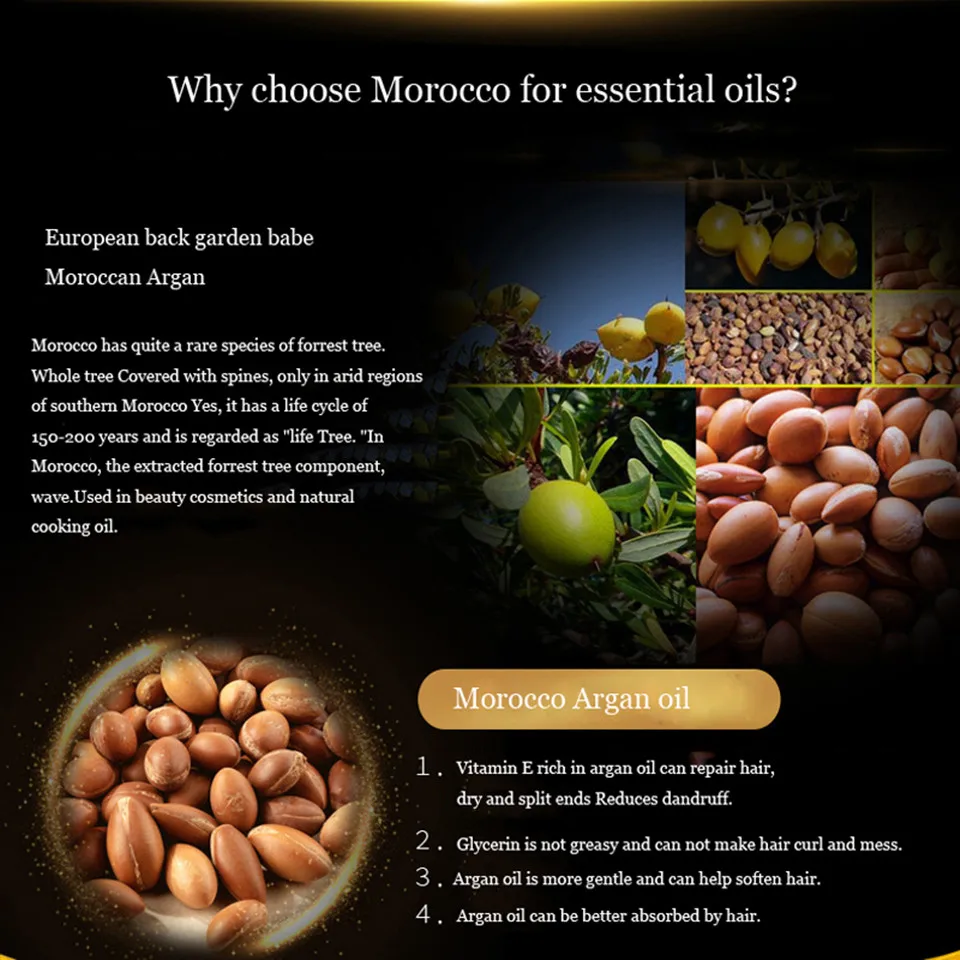 Why choose Morocco for essential oils?

European back garden babe
Moroccan Argan

Morocco has quite a rare species of forrest tree. Whole tree Covered with spines, only in arid regions of southern Morocco Yes, it has a life cycle of 150-200 years and is regarded as "life Tree. "In Morocco, the extracted forrest tree component, wave.Used in beauty cosmetics and natural cooking oil.

Morocco Argan oil

1. Vitamin E rich in argan oil can repair hair, dry and split ends Reduces dandruff.

2. Glycerin is not greasy and can not make hair curl and mess.

3. Argan oil is more gentle and can help soften hair.

4. Argan oil can be better absorbed by hair.